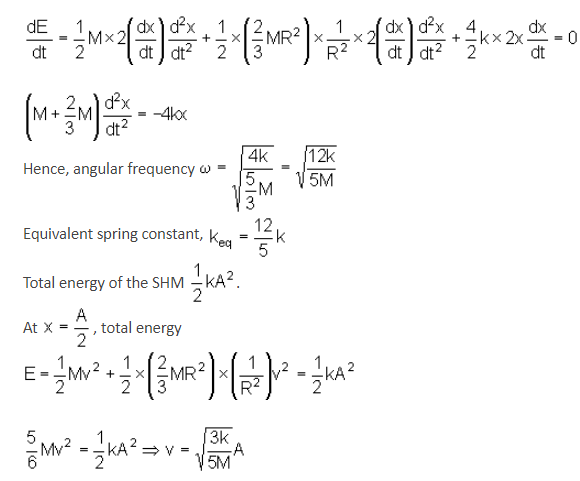 $\frac{dE}{dt} = \frac{1}{2}M \times 2\left(\frac{dx}{dt}\right)\frac{d^2x}{dt^2} + \frac{1}{2} \times \left(\frac{2}{3}MR^2\right) \times \frac{1}{R^2} \times 2\left(\frac{dx}{dt}\right)\frac{d^2x}{dt^2} + \frac{4}{2}k \times 2x\frac{dx}{dt} = 0$

$\left(M + \frac{2}{3}M\right)\frac{d^2x}{dt^2} = -4kx$

Hence, angular frequency $\omega = \sqrt{\frac{4k}{\frac{5}{3}M}} = \sqrt{\frac{12k}{5M}}$

Equivalent spring constant, $k_{eq} = \frac{12}{5}k$

Total energy of the SHM $\frac{1}{2}kA^2$.

At $x = \frac{A}{2}$, total energy

$E = \frac{1}{2}Mv^2 + \frac{1}{2} \times \left(\frac{2}{3}MR^2\right) \times \left(\frac{1}{R^2}\right)v^2 = \frac{1}{2}kA^2$

$\frac{5}{6}Mv^2 = \frac{1}{2}kA^2 \Rightarrow v = \sqrt{\frac{3k}{5M}}A$